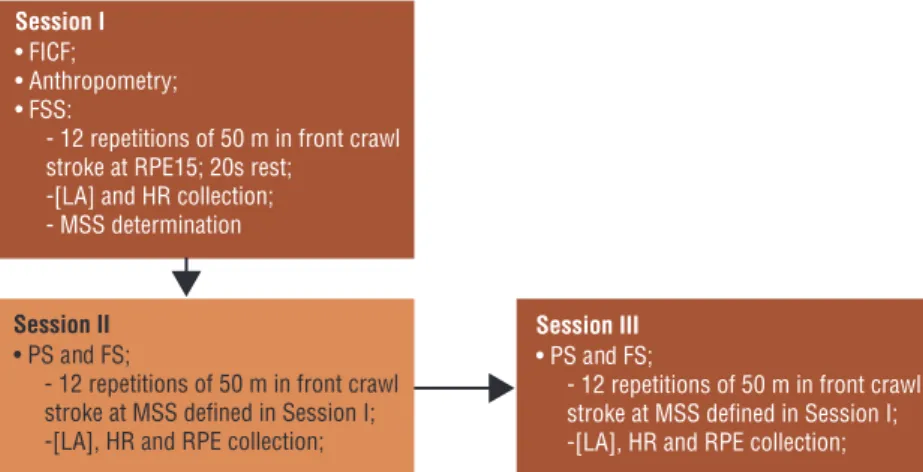 Session I
• FICF;
• Anthropometry;
• FSS:
- 12 repetitions of 50 m in front crawl stroke at RPE15; 20s rest;
-[LA] and HR collection;
- MSS determination

Session II
• PS and FS;
- 12 repetitions of 50 m in front crawl stroke at MSS defined in Session I;
-[LA], HR and RPE collection;

Session III
• PS and FS;
- 12 repetitions of 50 m in front crawl stroke at MSS defined in Session I;
-[LA], HR and RPE collection;